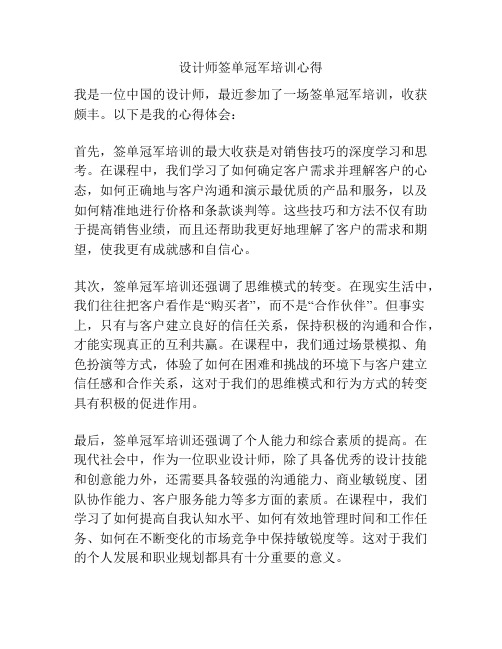 设计师签单冠军培训心得

我是一位中国的设计师，最近参加了一场签单冠军培训，收获颇丰。以下是我的心得体会：

首先，签单冠军培训的最大收获是对销售技巧的深度学习和思考。在课程中，我们学习了如何确定客户需求并理解客户的心态，如何正确地与客户沟通和演示最优质的产品和服务，以及如何精准地进行价格和条款谈判等。这些技巧和方法不仅有助于提高销售业绩，而且还帮助我更好地理解了客户的需求和期望，使我更有成就感和自信心。

其次，签单冠军培训还强调了思维模式的转变。在现实生活中，我们往往把客户看作是“购买者”，而不是“合作伙伴”。但事实上，只有与客户建立良好的信任关系，保持积极的沟通和合作，才能实现真正的互利共赢。在课程中，我们通过场景模拟、角色扮演等方式，体验了如何在困难和挑战的环境下与客户建立信任感和合作关系，这对于我们的思维模式和行为方式的转变具有积极的促进作用。

最后，签单冠军培训还强调了个人能力和综合素质的提高。在现代社会中，作为一位职业设计师，除了具备优秀的设计技能和创意能力外，还需要具备较强的沟通能力、商业敏锐度、团队协作能力、客户服务能力等多方面的素质。在课程中，我们学习了如何提高自我认知水平、如何有效地管理时间和工作任务、如何在不断变化的市场竞争中保持敏锐度等。这对于我们的个人发展和职业规划都具有十分重要的意义。